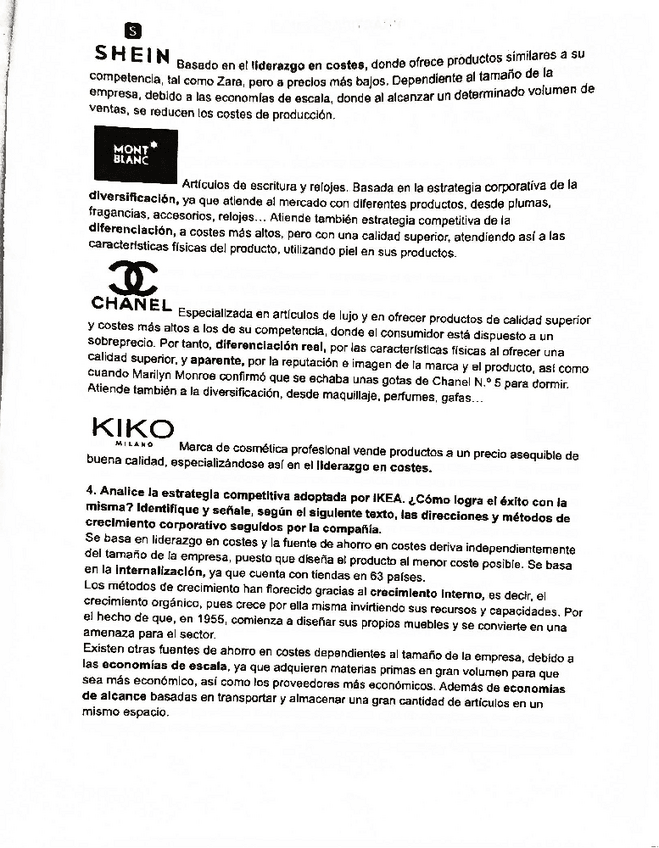 S
SHEIN Basado en el liderazgo en costes, donde ofrece productos similares a su competencia, tal como Zara, pero a precios más bajos. Dependiente al tamaño de la empresa, debido a las economías de escala, donde al alcanzar un determinado volumen de ventas, se reducen los costes de producción.

MONT BLANC

Artículos de escritura y relojes. Basada en la estrategia corporativa de la diversificación, ya que atiende al mercado con diferentes productos, desde plumas, fragancias, accesorios, relojes… Atiende también estrategia competitiva de la diferenciación, a costes más altos, pero con una calidad superior, atendiendo así a las características físicas del producto, utilizando piel en sus productos.

CHANEL Especializada en artículos de lujo y en ofrecer productos de calidad superior y costes más altos a los de su competencia, donde el consumidor está dispuesto a un sobreprecio. Por tanto, diferenciación real, por las características físicas al ofrecer una calidad superior, y aparente, por la reputación e imagen de la marca y el producto, así como cuando Marilyn Monroe confirmó que se echaba unas gotas de Chanel N.º 5 para dormir. Atiende también a la diversificación, desde maquillaje, perfumes, gafas…

KIKO MILANO Marca de cosmética profesional vende productos a un precio asequible de buena calidad, especializándose así en el liderazgo en costes.

4. Analice la estrategia competitiva adoptada por IKEA. ¿Cómo logra el éxito con la misma? Identifique y señale, según el siguiente texto, las direcciones y métodos de crecimiento corporativo seguidos por la compañía.
Se basa en liderazgo en costes y la fuente de ahorro en costes deriva independientemente del tamaño de la empresa, puesto que diseña el producto al menor coste posible. Se basa en la internalización, ya que cuenta con tiendas en 63 países.
Los métodos de crecimiento han florecido gracias al crecimiento interno, es decir, el crecimiento orgánico, pues crece por ella misma invirtiendo sus recursos y capacidades. Por el hecho de que, en 1955, comienza a diseñar sus propios muebles y se convierte en una amenaza para el sector.
Existen otras fuentes de ahorro en costes dependientes al tamaño de la empresa, debido a las economías de escala, ya que adquieren materias primas en gran volumen para que sea más económico, así como los proveedores más económicos. Además de economías de alcance basadas en transportar y almacenar una gran cantidad de artículos en un mismo espacio.